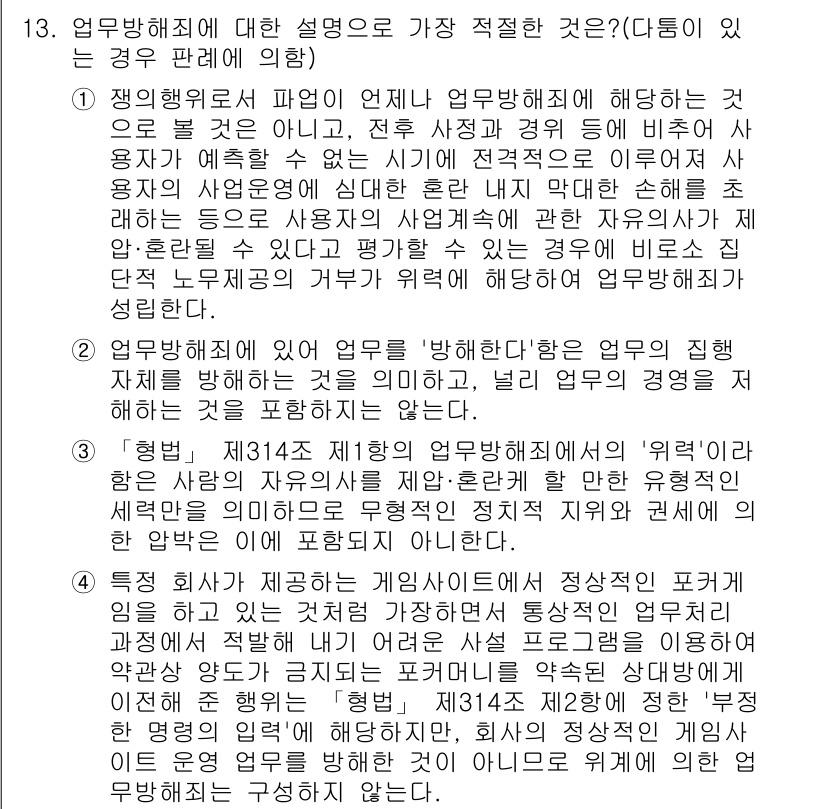 13. 업무방해죄에 대한 설명으로 가장 적절한 것은?(다툼이 있는 경우 판례에 의함)

① 쟁의행위로서 파업이 언제나 업무방해죄에 해당하는 것으로 볼 것은 아니고, 전후 사정과 경위 등에 비추어 사용자가 예측할 수 없는 시기에 전격적으로 이루어져 사용자의 사업운영에 심대한 혼란 내지 막대한 손해를 초래하는 등으로 사용자의 사업계속에 관한 자유의사가 제압·혼란될 수 있다고 평가할 수 있는 경우에 비로소 집단적 노무제공의 거부가 위력에 해당하여 업무방해죄가 성립한다.

② 업무방해죄에 있어 업무를 '방해한다'함은 업무의 집행 자체를 방해하는 것을 의미하고, 널리 업무의 경영을 저해하는 것을 포함하지는 않는다.

③ 「형법」 제314조 제1항의 업무방해죄에서의 '위력'이라 함은 사람의 자유의사를 제압·혼란케 할 만한 유형적인 세력만을 의미하므로 무형적인 정치적 지위와 권세에 의한 압박은 이에 포함되지 아니한다.

④ 특정 회사가 제공하는 게임사이트에서 정상적인 포커게임을 하고 있는 것처럼 가장하면서 통상적인 업무처리 과정에서 적발해 내기 어려운 사설 프로그램을 이용하여 약관상 양도가 금지되는 포커머니를 약속된 상대방에게 이전해 준 행위는 「형법」 제314조 제2항에 정한 '부정한 명령의 입력'에 해당하지만, 회사의 정상적인 게임사이트 운영 업무를 방해한 것이 아니므로 위계에 의한 업무방해죄는 구성하지 않는다.